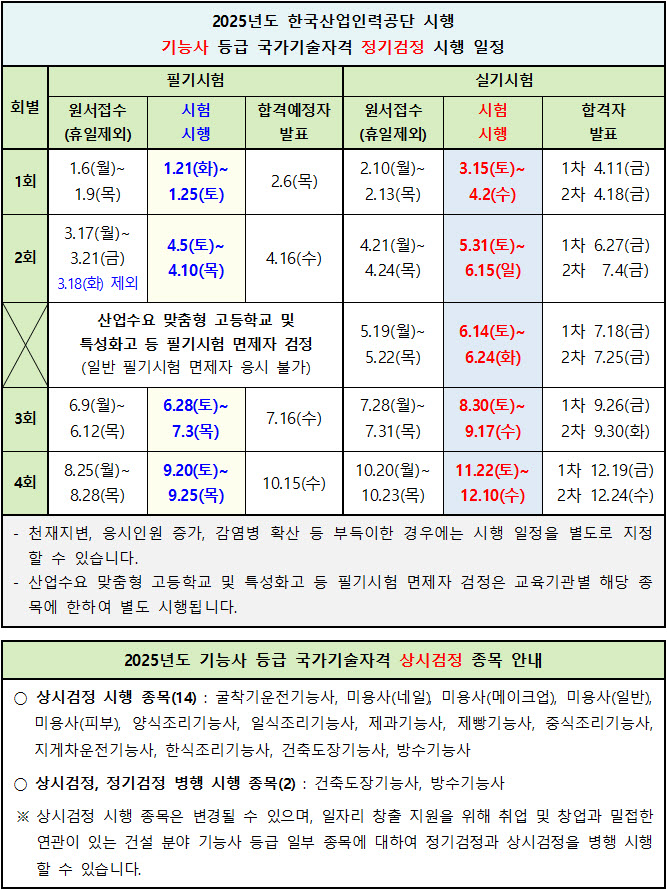 2025년도 한국산업인력공단 시행
기능사 등급 국가기술자격 정기검정 시행 일정

| 회별 | 필기시험 원서접수 (휴일제외) | 필기시험 시험 시행 | 필기시험 합격예정자 발표 | 실기시험 원서접수 (휴일제외) | 실기시험 시험 시행 | 실기시험 합격자 발표 |
|---|---|---|---|---|---|---|
| 1회 | 1.6(월)~ 1.9(목) | 1.21(화)~ 1.25(토) | 2.6(목) | 2.10(월)~ 2.13(목) | 3.15(토)~ 4.2(수) | 1차 4.11(금) 2차 4.18(금) |
| 2회 | 3.17(월)~ 3.21(금) 3.18(화) 제외 | 4.5(토)~ 4.10(목) | 4.16(수) | 4.21(월)~ 4.24(목) | 5.31(토)~ 6.15(일) | 1차 6.27(금) 2차 7.4(금) |
|  | 산업수요 맞춤형 고등학교 및 특성화고 등 필기시험 면제자 검정 (일반 필기시험 면제자 응시 불가) | | | 5.19(월)~ 5.22(목) | 6.14(토)~ 6.24(화) | 1차 7.18(금) 2차 7.25(금) |
| 3회 | 6.9(월)~ 6.12(목) | 6.28(토)~ 7.3(목) | 7.16(수) | 7.28(월)~ 7.31(목) | 8.30(토)~ 9.17(수) | 1차 9.26(금) 2차 9.30(화) |
| 4회 | 8.25(월)~ 8.28(목) | 9.20(토)~ 9.25(목) | 10.15(수) | 10.20(월)~ 10.23(목) | 11.22(토)~ 12.10(수) | 1차 12.19(금) 2차 12.24(수) |

- 천재지변, 응시인원 증가, 감염병 확산 등 부득이한 경우에는 시행 일정을 별도로 지정할 수 있습니다.
- 산업수요 맞춤형 고등학교 및 특성화고 등 필기시험 면제자 검정은 교육기관별 해당 종목에 한하여 별도 시행됩니다.

2025년도 기능사 등급 국가기술자격 상시검정 종목 안내

○ 상시검정 시행 종목(14) : 굴착기운전기능사, 미용사(네일), 미용사(메이크업), 미용사(일반), 미용사(피부), 양식조리기능사, 일식조리기능사, 제과기능사, 제빵기능사, 중식조리기능사, 지게차운전기능사, 한식조리기능사, 건축도장기능사, 방수기능사

○ 상시검정, 정기검정 병행 시행 종목(2) : 건축도장기능사, 방수기능사

※ 상시검정 시행 종목은 변경될 수 있으며, 일자리 창출 지원을 위해 취업 및 창업과 밀접한 연관이 있는 건설 분야 기능사 등급 일부 종목에 대하여 정기검정과 상시검정을 병행 시행할 수 있습니다.